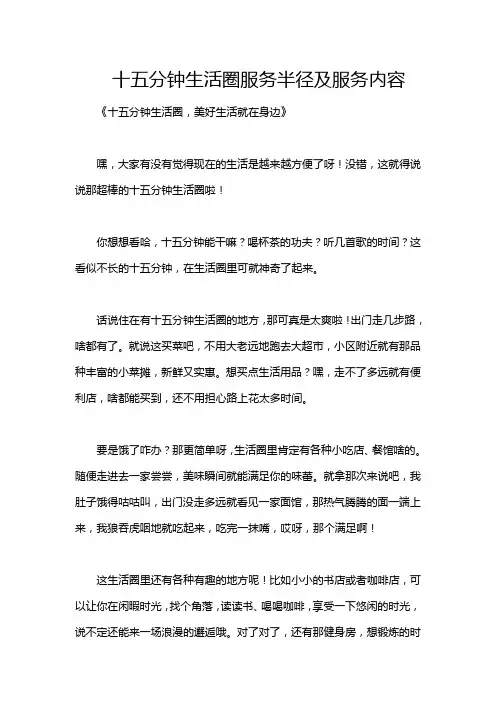 十五分钟生活圈服务半径及服务内容

《十五分钟生活圈，美好生活就在身边》

嘿，大家有没有觉得现在的生活是越来越方便了呀！没错，这就得说说那超棒的十五分钟生活圈啦！

你想想看哈，十五分钟能干嘛？喝杯茶的功夫？听几首歌的时间？这看似不长的十五分钟，在生活圈里可就神奇了起来。

话说住在有十五分钟生活圈的地方，那可真是太爽啦！出门走几步路，啥都有了。就说这买菜吧，不用大老远地跑去大超市，小区附近就有那品种丰富的小菜摊，新鲜又实惠。想买点生活用品？嘿，走不了多远就有便利店，啥都能买到，还不用担心路上花太多时间。

要是饿了咋办？那更简单呀，生活圈里肯定有各种小吃店、餐馆啥的。随便走进去一家尝尝，美味瞬间就能满足你的味蕾。就拿那次来说吧，我肚子饿得咕咕叫，出门没走多远就看见一家面馆，那热气腾腾的面一端上来，我狼吞虎咽地就吃起来，吃完一抹嘴，哎呀，那个满足啊！

这生活圈里还有各种有趣的地方呢！比如小小的书店或者咖啡店，可以让你在闲暇时光，找个角落，读读书、喝喝咖啡，享受一下悠闲的时光，说不定还能来一场浪漫的邂逅哦。对了对了，还有那健身房，想锻炼的时